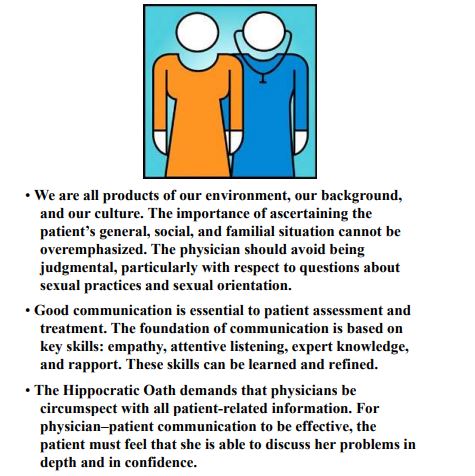 • We are all products of our environment, our background, and our culture. The importance of ascertaining the patient's general, social, and familial situation cannot be overemphasized. The physician should avoid being judgmental, particularly with respect to questions about sexual practices and sexual orientation.

• Good communication is essential to patient assessment and treatment. The foundation of communication is based on key skills: empathy, attentive listening, expert knowledge, and rapport. These skills can be learned and refined.

• The Hippocratic Oath demands that physicians be circumspect with all patient-related information. For physician–patient communication to be effective, the patient must feel that she is able to discuss her problems in depth and in confidence.